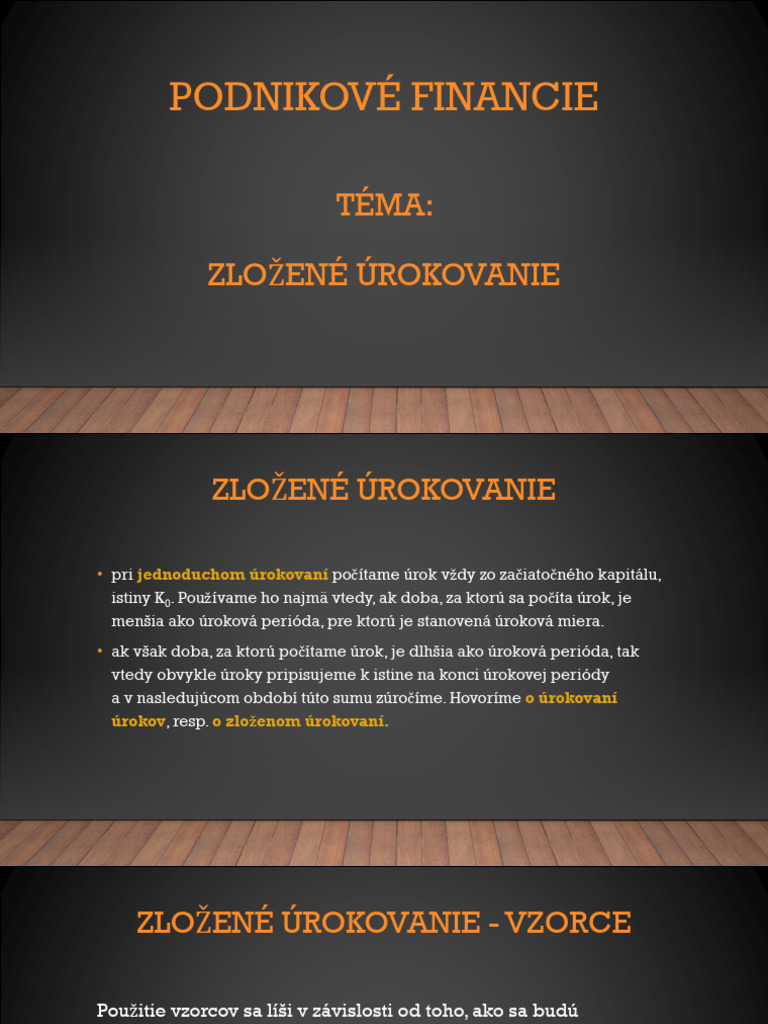 PODNIKOVÉ FINANCIE

TÉMA:

ZLOŽENÉ ÚROKOVANIE

ZLOŽENÉ ÚROKOVANIE

• pri jednoduchom úrokovaní počítame úrok vždy zo začiatočného kapitálu, istiny $K_0$. Používame ho najmä vtedy, ak doba, za ktorú sa počíta úrok, je menšia ako úroková perióda, pre ktorú je stanovená úroková miera.

• ak však doba, za ktorú počítame úrok, je dlhšia ako úroková perióda, tak vtedy obvykle úroky pripisujeme k istine na konci úrokovej periódy a v nasledujúcom období túto sumu zúročíme. Hovoríme o úrokovaní úrokov, resp. o zloženom úrokovaní.

ZLOŽENÉ ÚROKOVANIE - VZORCE

Použitie vzorcov sa líši v závislosti od toho, ako sa budú